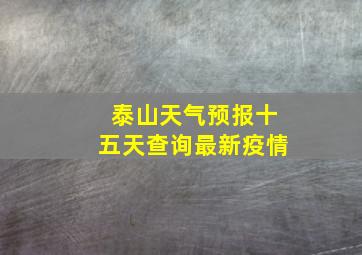 泰山天气预报十五天查询最新疫情